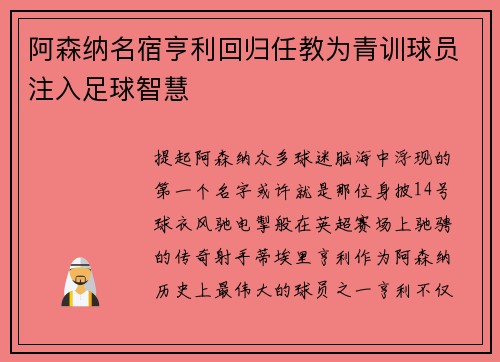 阿森纳名宿亨利回归任教为青训球员注入足球智慧

提起阿森纳众多球迷脑海中浮现的第一个名字或许就是那位身披14号球衣风驰电掣般在英超赛场上驰骋的传奇射手蒂埃里亨利作为阿森纳历史上最伟大的球员之一亨利不仅